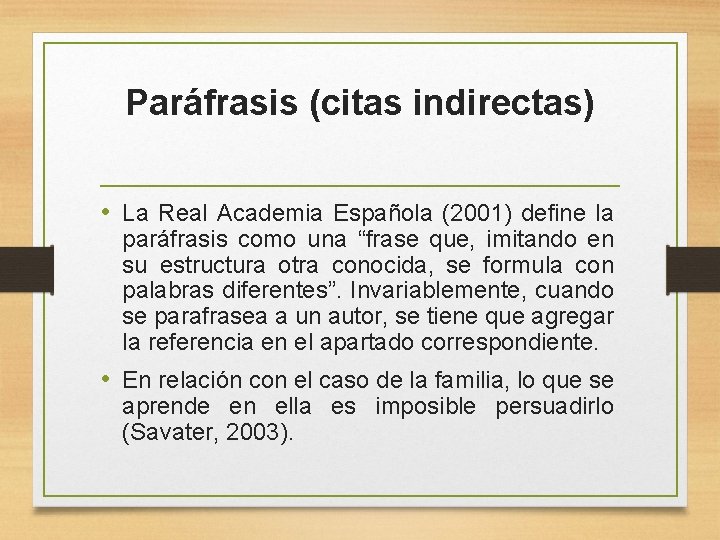 Paráfrasis (citas indirectas)

• La Real Academia Española (2001) define la paráfrasis como una “frase que, imitando en su estructura otra conocida, se formula con palabras diferentes”. Invariablemente, cuando se parafrasea a un autor, se tiene que agregar la referencia en el apartado correspondiente.

• En relación con el caso de la familia, lo que se aprende en ella es imposible persuadirlo (Savater, 2003).